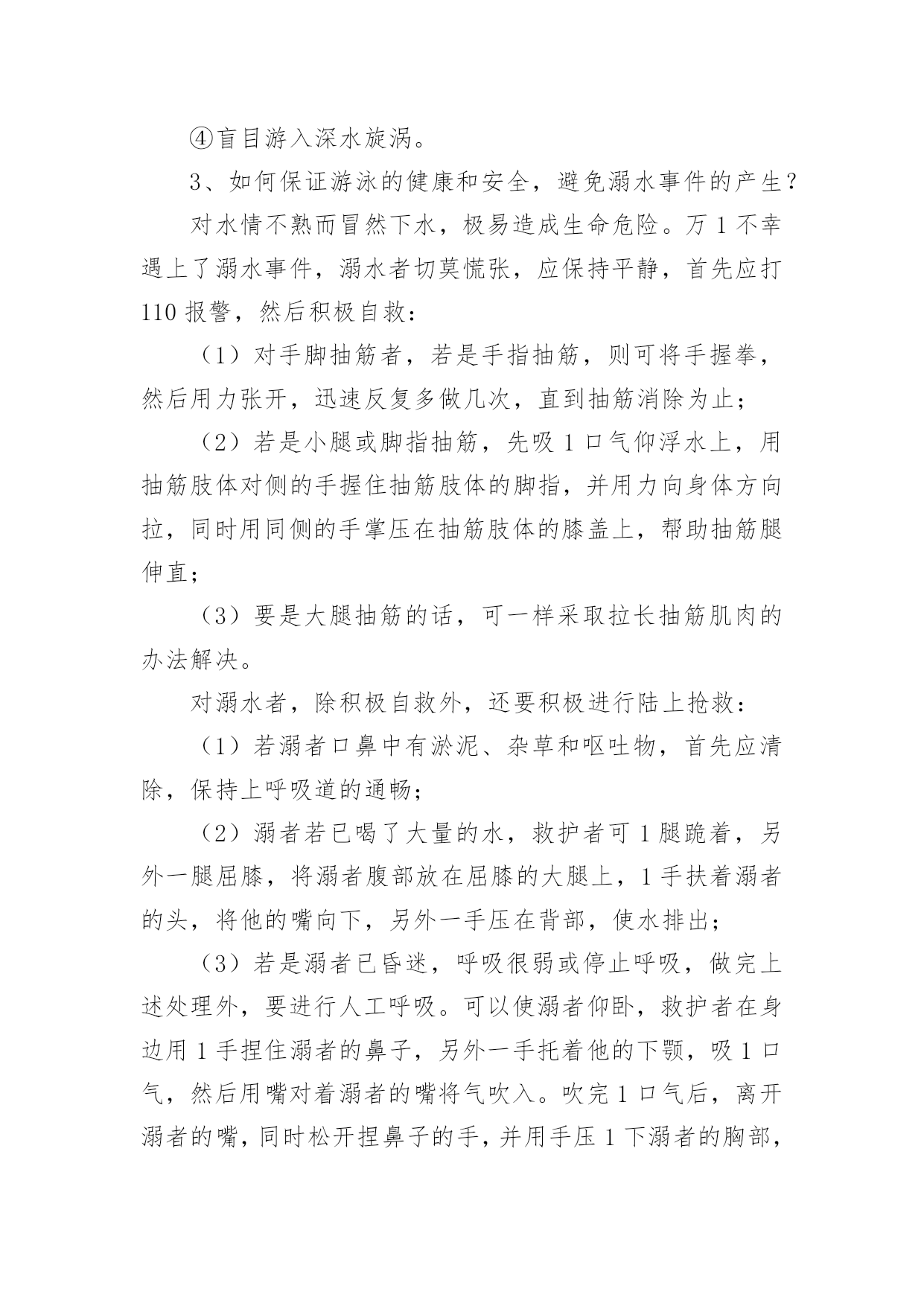 ④盲目游入深水旋涡。

3、如何保证游泳的健康和安全，避免溺水事件的产生？

对水情不熟而冒然下水，极易造成生命危险。万 1 不幸遇上了溺水事件，溺水者切莫慌张，应保持平静，首先应打 110 报警，然后积极自救：

（1）对手脚抽筋者，若是手指抽筋，则可将手握拳，然后用力张开，迅速反复多做几次，直到抽筋消除为止；

（2）若是小腿或脚指抽筋，先吸 1 口气仰浮水上，用抽筋肢体对侧的手握住抽筋肢体的脚指，并用力向身体方向拉，同时用同侧的手掌压在抽筋肢体的膝盖上，帮助抽筋腿伸直；

（3）要是大腿抽筋的话，可一样采取拉长抽筋肌肉的办法解决。

对溺水者，除积极自救外，还要积极进行陆上抢救：

（1）若溺者口鼻中有淤泥、杂草和呕吐物，首先应清除，保持上呼吸道的通畅；

（2）溺者若已喝了大量的水，救护者可 1 腿跪着，另外一腿屈膝，将溺者腹部放在屈膝的大腿上，1 手扶着溺者的头，将他的嘴向下，另外一手压在背部，使水排出；

（3）若是溺者已昏迷，呼吸很弱或停止呼吸，做完上述处理外，要进行人工呼吸。可以使溺者仰卧，救护者在身边用 1 手捏住溺者的鼻子，另外一手托着他的下颚，吸 1 口气，然后用嘴对着溺者的嘴将气吹入。吹完 1 口气后，离开溺者的嘴，同时松开捏鼻子的手，并用手压 1 下溺者的胸部，